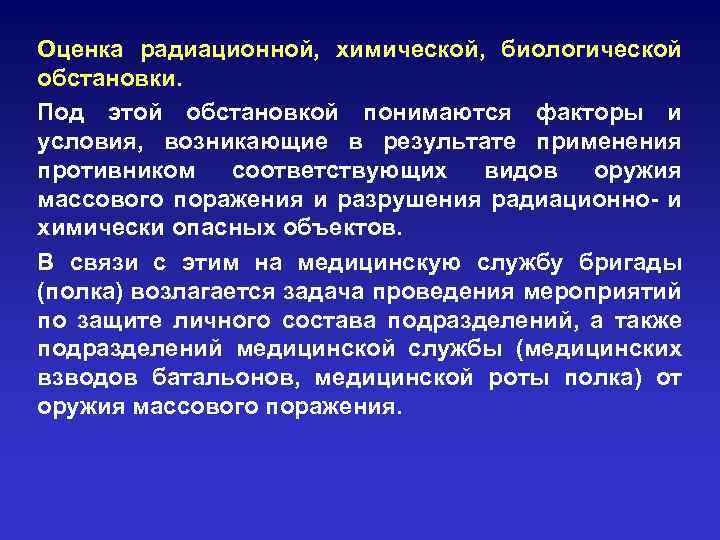 Оценка радиационной, химической, биологической обстановки.

Под этой обстановкой понимаются факторы и условия, возникающие в результате применения противником соответствующих видов оружия массового поражения и разрушения радиационно- и химически опасных объектов.

В связи с этим на медицинскую службу бригады (полка) возлагается задача проведения мероприятий по защите личного состава подразделений, а также подразделений медицинской службы (медицинских взводов батальонов, медицинской роты полка) от оружия массового поражения.